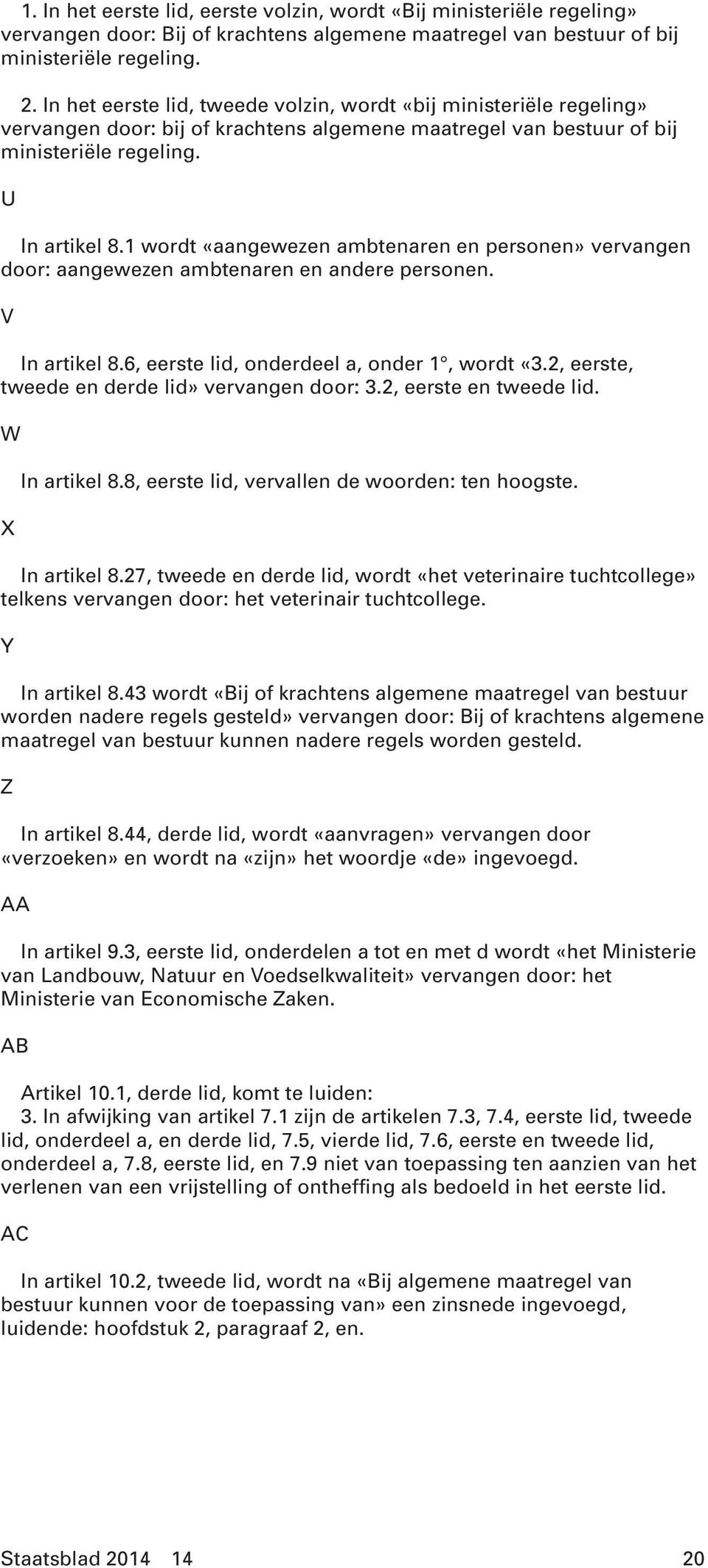 1. In het eerste lid, eerste volzin, wordt «Bij ministeriële regeling» vervangen door: Bij of krachtens algemene maatregel van bestuur of bij ministeriële regeling.

2. In het eerste lid, tweede volzin, wordt «bij ministeriële regeling» vervangen door: bij of krachtens algemene maatregel van bestuur of bij ministeriële regeling.

U

In artikel 8.1 wordt «aangewezen ambtenaren en personen» vervangen door: aangewezen ambtenaren en andere personen.

V

In artikel 8.6, eerste lid, onderdeel a, onder 1°, wordt «3.2, eerste, tweede en derde lid» vervangen door: 3.2, eerste en tweede lid.

W

In artikel 8.8, eerste lid, vervallen de woorden: ten hoogste.

X

In artikel 8.27, tweede en derde lid, wordt «het veterinaire tuchtcollege» telkens vervangen door: het veterinair tuchtcollege.

Y

In artikel 8.43 wordt «Bij of krachtens algemene maatregel van bestuur worden nadere regels gesteld» vervangen door: Bij of krachtens algemene maatregel van bestuur kunnen nadere regels worden gesteld.

Z

In artikel 8.44, derde lid, wordt «aanvragen» vervangen door «verzoeken» en wordt na «zijn» het woordje «de» ingevoegd.

AA

In artikel 9.3, eerste lid, onderdelen a tot en met d wordt «het Ministerie van Landbouw, Natuur en Voedselkwaliteit» vervangen door: het Ministerie van Economische Zaken.

AB

Artikel 10.1, derde lid, komt te luiden:
3. In afwijking van artikel 7.1 zijn de artikelen 7.3, 7.4, eerste lid, tweede lid, onderdeel a, en derde lid, 7.5, vierde lid, 7.6, eerste en tweede lid, onderdeel a, 7.8, eerste lid, en 7.9 niet van toepassing ten aanzien van het verlenen van een vrijstelling of ontheffing als bedoeld in het eerste lid.

AC

In artikel 10.2, tweede lid, wordt na «Bij algemene maatregel van bestuur kunnen voor de toepassing van» een zinsnede ingevoegd, luidende: hoofdstuk 2, paragraaf 2, en.

Staatsblad 2014 14 20